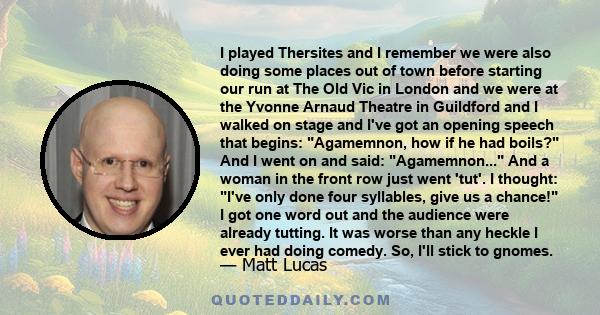 I played Thersites and I remember we were also doing some places out of town before starting our run at The Old Vic in London and we were at the Yvonne Arnaud Theatre in Guildford and I walked on stage and I've got an opening speech that begins: "Agamemnon, how if he had boils?" And I went on and said: "Agamemnon..." And a woman in the front row just went 'tut'. I thought: "I've only done four syllables, give us a chance!" I got one word out and the audience were already tutting. It was worse than any heckle I ever had doing comedy. So, I'll stick to gnomes.
— Matt Lucas

QUOTEDDAILY.COM